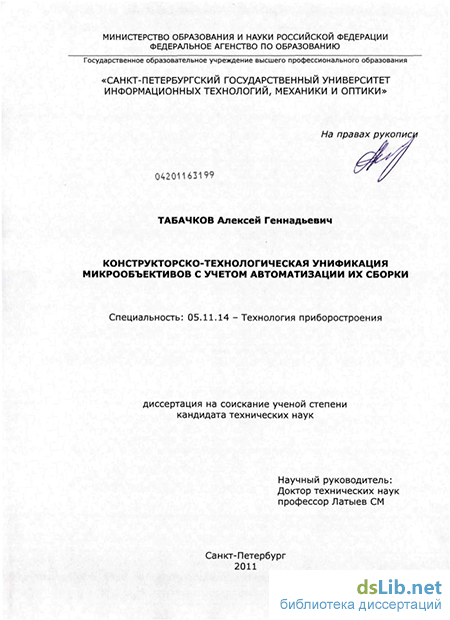 МИНИСТЕРСТВО ОБРАЗОВАНИЯ И НАУКИ РОССИЙСКОЙ ФЕДЕРАЦИИ
ФЕДЕРАЛЬНОЕ АГЕНСТВО ПО ОБРАЗОВАНИЮ
Государственное образовательное учреждение высшего профессионального образования

«САНКТ-ПЕТЕРБУРГСКИЙ ГОСУДАРСТВЕННЫЙ УНИВЕРСИТЕТ ИНФОРМАЦИОННЫХ ТЕХНОЛОГИЙ, МЕХАНИКИ И ОПТИКИ»

На правах рукописи

04201163199

ТАБАЧКОВ Алексей Геннадьевич

КОНСТРУКТОРСКО-ТЕХНОЛОГИЧЕСКАЯ УНИФИКАЦИЯ МИКРООБЪЕКТИВОВ С УЧЕТОМ АВТОМАТИЗАЦИИ ИХ СБОРКИ

Специальность: 05.11.14 – Технология приборостроения

диссертация на соискание ученой степени кандидата технических наук

Научный руководитель:
Доктор технических наук
профессор Латыев СМ

Санкт-Петербург
2011

dsLib.net
библиотека диссертаций